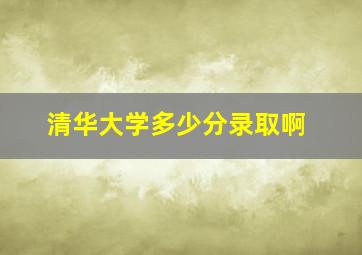 清华大学多少分录取啊